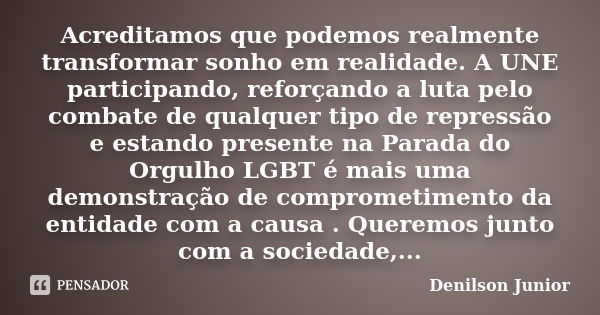 Acreditamos que podemos realmente transformar sonho em realidade. A UNE participando, reforçando a luta pelo combate de qualquer tipo de repressão e estando presente na Parada do Orgulho LGBT é mais uma demonstração de comprometimento da entidade com a causa . Queremos junto com a sociedade,...

PENSADOR

Denilson Junior